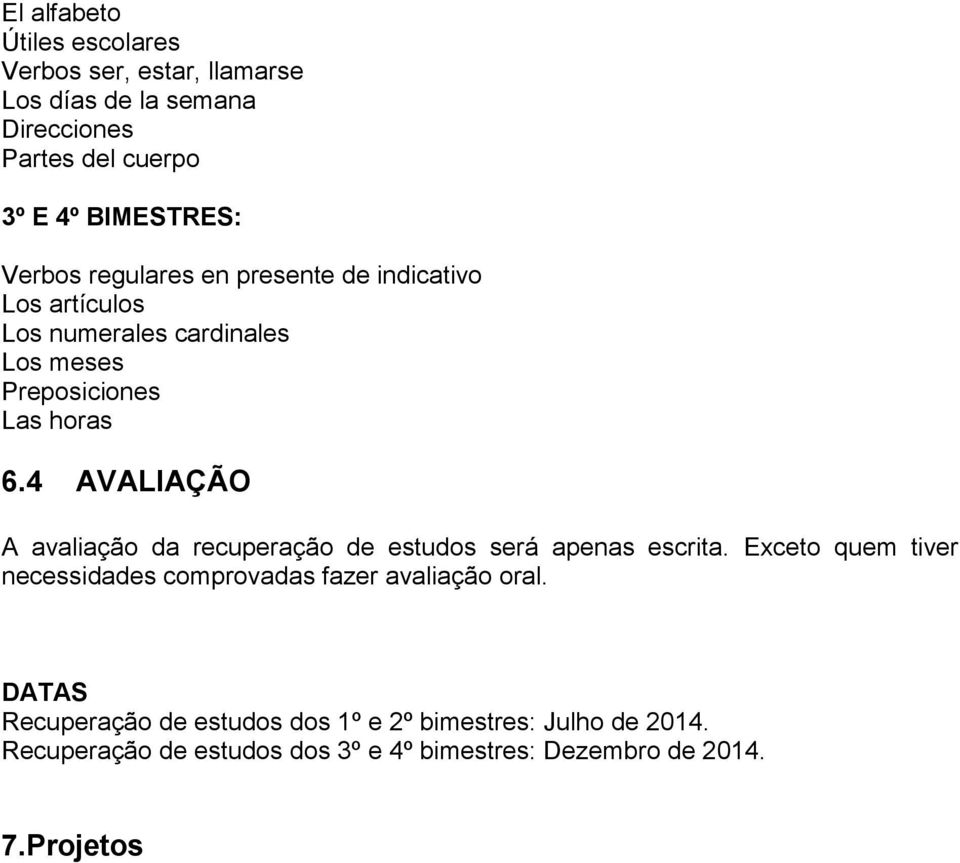 El alfabeto
Útiles escolares
Verbos ser, estar, llamarse
Los días de la semana
Direcciones
Partes del cuerpo

3º E 4º BIMESTRES:

Verbos regulares en presente de indicativo
Los artículos
Los numerales cardinales
Los meses
Preposiciones
Las horas

6.4 AVALIAÇÃO

A avaliação da recuperação de estudos será apenas escrita. Exceto quem tiver necessidades comprovadas fazer avaliação oral.

DATAS
Recuperação de estudos dos 1º e 2º bimestres: Julho de 2014.
Recuperação de estudos dos 3º e 4º bimestres: Dezembro de 2014.

7.Projetos